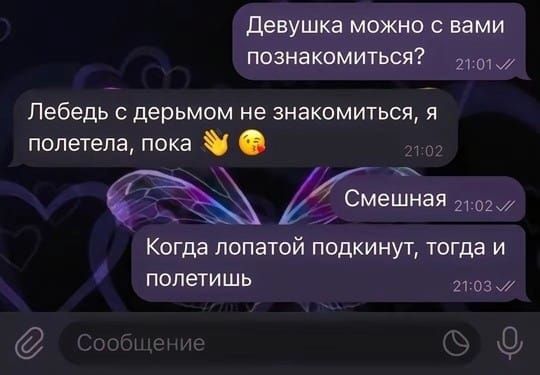 Девушка можно с вами познакомиться? 21:01

Лебедь с дерьмом не знакомиться, я полетела, пока 👋 😘 21:02

Смешная 21:02

Когда лопатой подкинут, тогда и полетишь 21:03

Сообщение